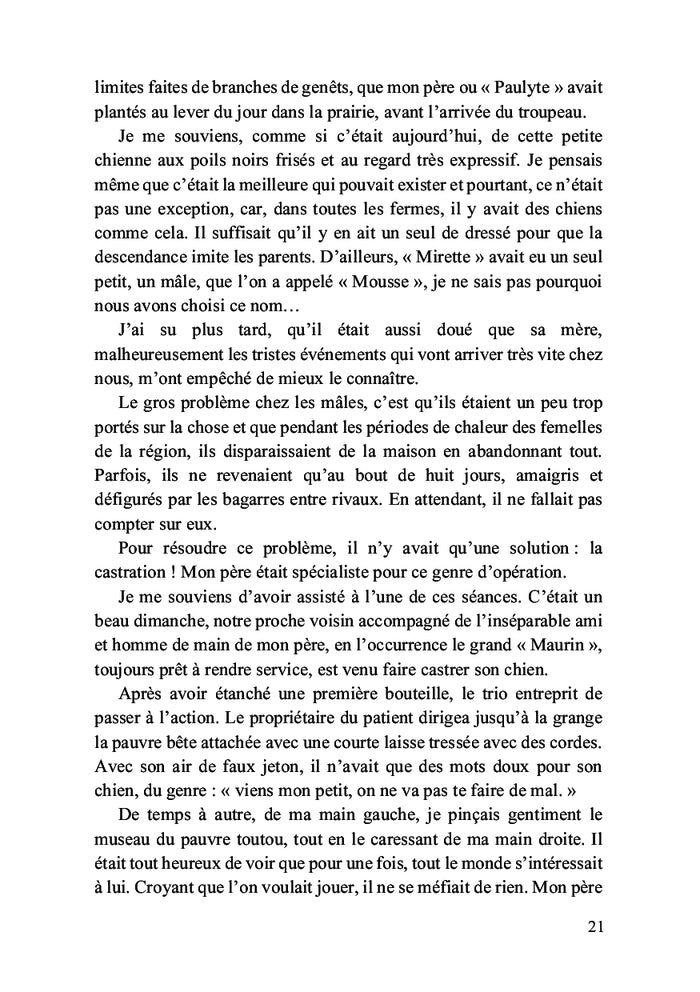 limites faites de branches de genêts, que mon père ou « Paulyte » avait plantés au lever du jour dans la prairie, avant l'arrivée du troupeau.

Je me souviens, comme si c'était aujourd'hui, de cette petite chienne aux poils noirs frisés et au regard très expressif. Je pensais même que c'était la meilleure qui pouvait exister et pourtant, ce n'était pas une exception, car, dans toutes les fermes, il y avait des chiens comme cela. Il suffisait qu'il y en ait un seul de dressé pour que la descendance imite les parents. D'ailleurs, « Mirette » avait eu un seul petit, un mâle, que l'on a appelé « Mousse », je ne sais pas pourquoi nous avons choisi ce nom…

J'ai su plus tard, qu'il était aussi doué que sa mère, malheureusement les tristes événements qui vont arriver très vite chez nous, m'ont empêché de mieux le connaître.

Le gros problème chez les mâles, c'est qu'ils étaient un peu trop portés sur la chose et que pendant les périodes de chaleur des femelles de la région, ils disparaissaient de la maison en abandonnant tout. Parfois, ils ne revenaient qu'au bout de huit jours, amaigris et défigurés par les bagarres entre rivaux. En attendant, il ne fallait pas compter sur eux.

Pour résoudre ce problème, il n'y avait qu'une solution : la castration ! Mon père était spécialiste pour ce genre d'opération.

Je me souviens d'avoir assisté à l'une de ces séances. C'était un beau dimanche, notre proche voisin accompagné de l'inséparable ami et homme de main de mon père, en l'occurrence le grand « Maurin », toujours prêt à rendre service, est venu faire castrer son chien.

Après avoir étanché une première bouteille, le trio entreprit de passer à l'action. Le propriétaire du patient dirigea jusqu'à la grange la pauvre bête attachée avec une courte laisse tressée avec des cordes. Avec son air de faux jeton, il n'avait que des mots doux pour son chien, du genre : « viens mon petit, on ne va pas te faire de mal. »

De temps à autre, de ma main gauche, je pinçais gentiment le museau du pauvre toutou, tout en le caressant de ma main droite. Il était tout heureux de voir que pour une fois, tout le monde s'intéressait à lui. Croyant que l'on voulait jouer, il ne se méfiait de rien. Mon père

21